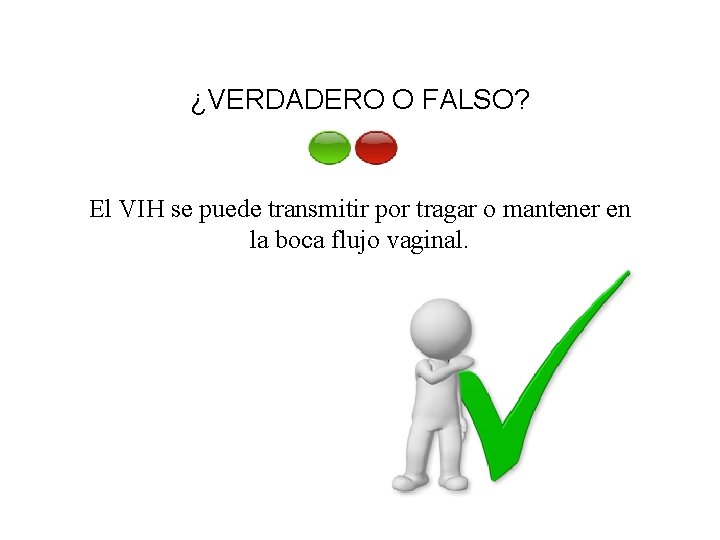 ¿VERDADERO O FALSO?

El VIH se puede transmitir por tragar o mantener en la boca flujo vaginal.